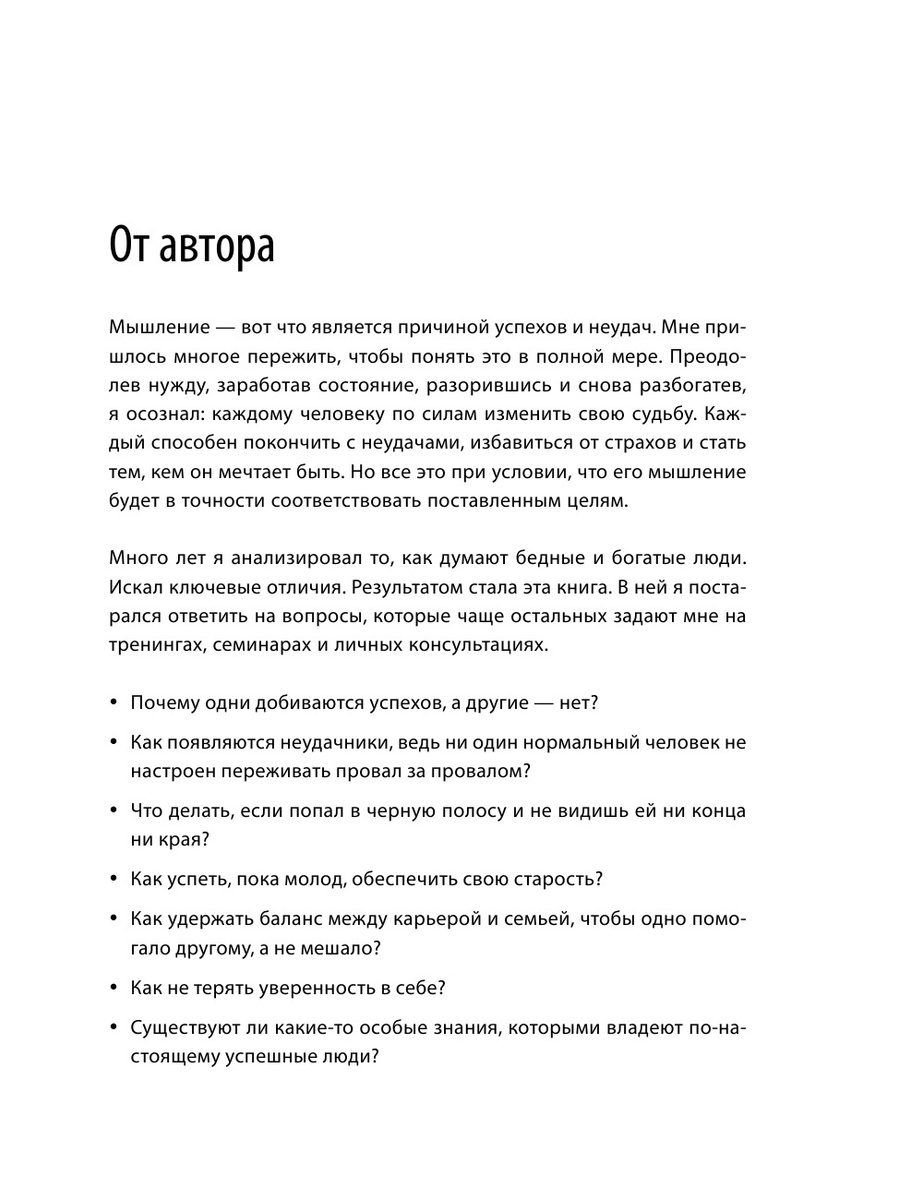 От автора

Мышление — вот что является причиной успехов и неудач. Мне пришлось многое пережить, чтобы понять это в полной мере. Преодолев нужду, заработав состояние, разорившись и снова разбогатев, я осознал: каждому человеку по силам изменить свою судьбу. Каждый способен покончить с неудачами, избавиться от страхов и стать тем, кем он мечтает быть. Но все это при условии, что его мышление будет в точности соответствовать поставленным целям.

Много лет я анализировал то, как думают бедные и богатые люди. Искал ключевые отличия. Результатом стала эта книга. В ней я постарался ответить на вопросы, которые чаще остальных задают мне на тренингах, семинарах и личных консультациях.

• Почему одни добиваются успехов, а другие — нет?

• Как появляются неудачники, ведь ни один нормальный человек не настроен переживать провал за провалом?

• Что делать, если попал в черную полосу и не видишь ей ни конца ни края?

• Как успеть, пока молод, обеспечить свою старость?

• Как удержать баланс между карьерой и семьей, чтобы одно помогало другому, а не мешало?

• Как не терять уверенность в себе?

• Существуют ли какие-то особые знания, которыми владеют по-настоящему успешные люди?